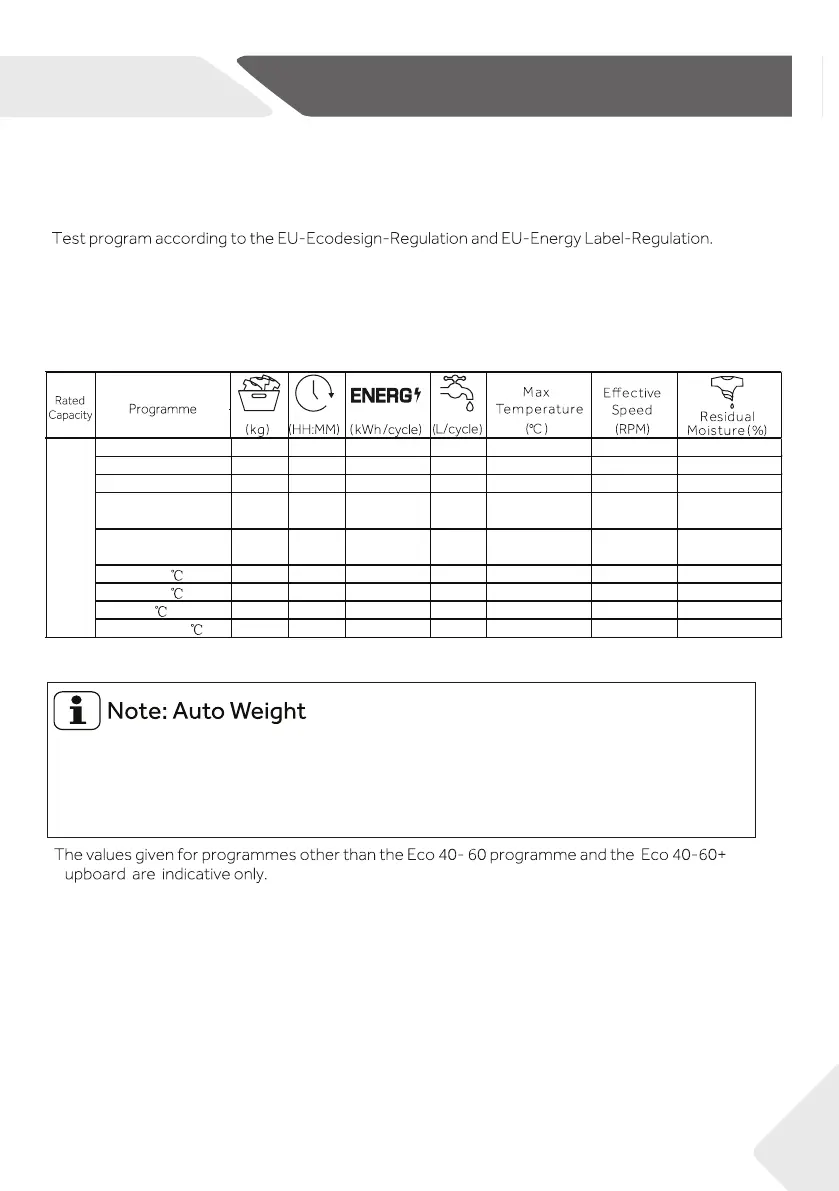 Test program according to the EU-Ecodesign-Regulation and EU-Energy Label-Regulation.

| Rated Capacity | Programme | (kg) | (HH:MM) | ENERG (kWh/cycle) | (L/cycle) | Max Temperature (℃) | Effective Speed (RPM) | Residual Moisture (%) |
|---|---|---|---|---|---|---|---|---|
| | | | | | | | | |
| | | | | | | | | |
| | | | | | | | | |
| | | | | | | | | |
| | | | | | | | | |
| | ℃ | | | | | | | |
| | ℃ | | | | | | | |
| | ℃ | | | | | | | |
| | ℃ | | | | | | | |

Note: Auto Weight

The values given for programmes other than the Eco 40- 60 programme and the Eco 40-60+ upboard are indicative only.